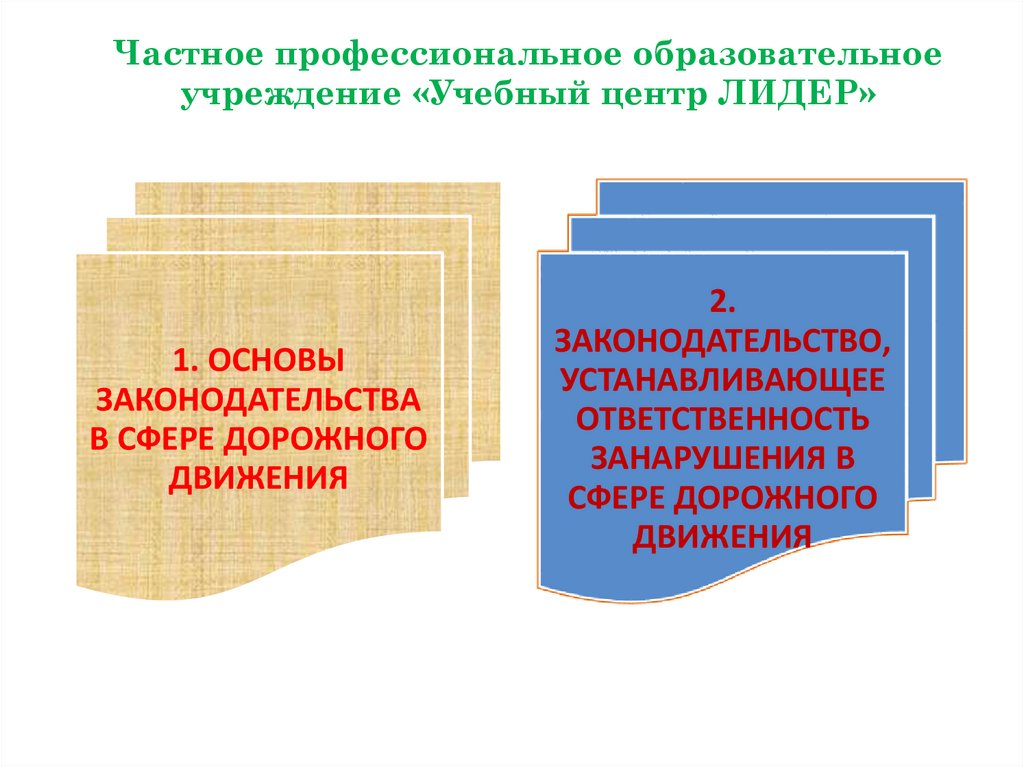 Частное профессиональное образовательное учреждение «Учебный центр ЛИДЕР»

1. ОСНОВЫ ЗАКОНОДАТЕЛЬСТВА В СФЕРЕ ДОРОЖНОГО ДВИЖЕНИЯ

2. ЗАКОНОДАТЕЛЬСТВО, УСТАНАВЛИВАЮЩЕЕ ОТВЕТСТВЕННОСТЬ ЗАНАРУШЕНИЯ В СФЕРЕ ДОРОЖНОГО ДВИЖЕНИЯ